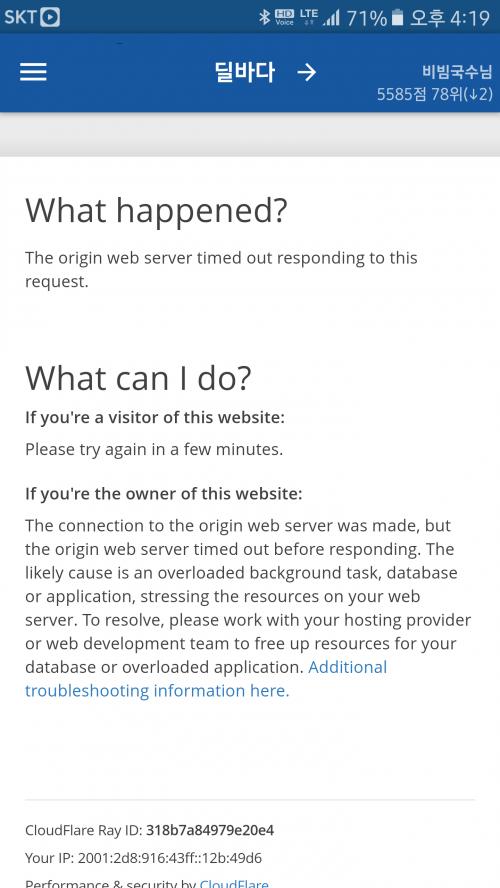 SKT HD Voice LTE 71% 오후 4:19

딜바다 →

비빔국수님
5585점 78위(↓2)

What happened?

The origin web server timed out responding to this request.

What can I do?

If you're a visitor of this website:

Please try again in a few minutes.

If you're the owner of this website:

The connection to the origin web server was made, but the origin web server timed out before responding. The likely cause is an overloaded background task, database or application, stressing the resources on your web server. To resolve, please work with your hosting provider or web development team to free up resources for your database or overloaded application. Additional troubleshooting information here.

CloudFlare Ray ID: 318b7a84979e20e4

Your IP: 2001:2d8:916:43ff::12b:49d6

Performance & security by CloudFlare